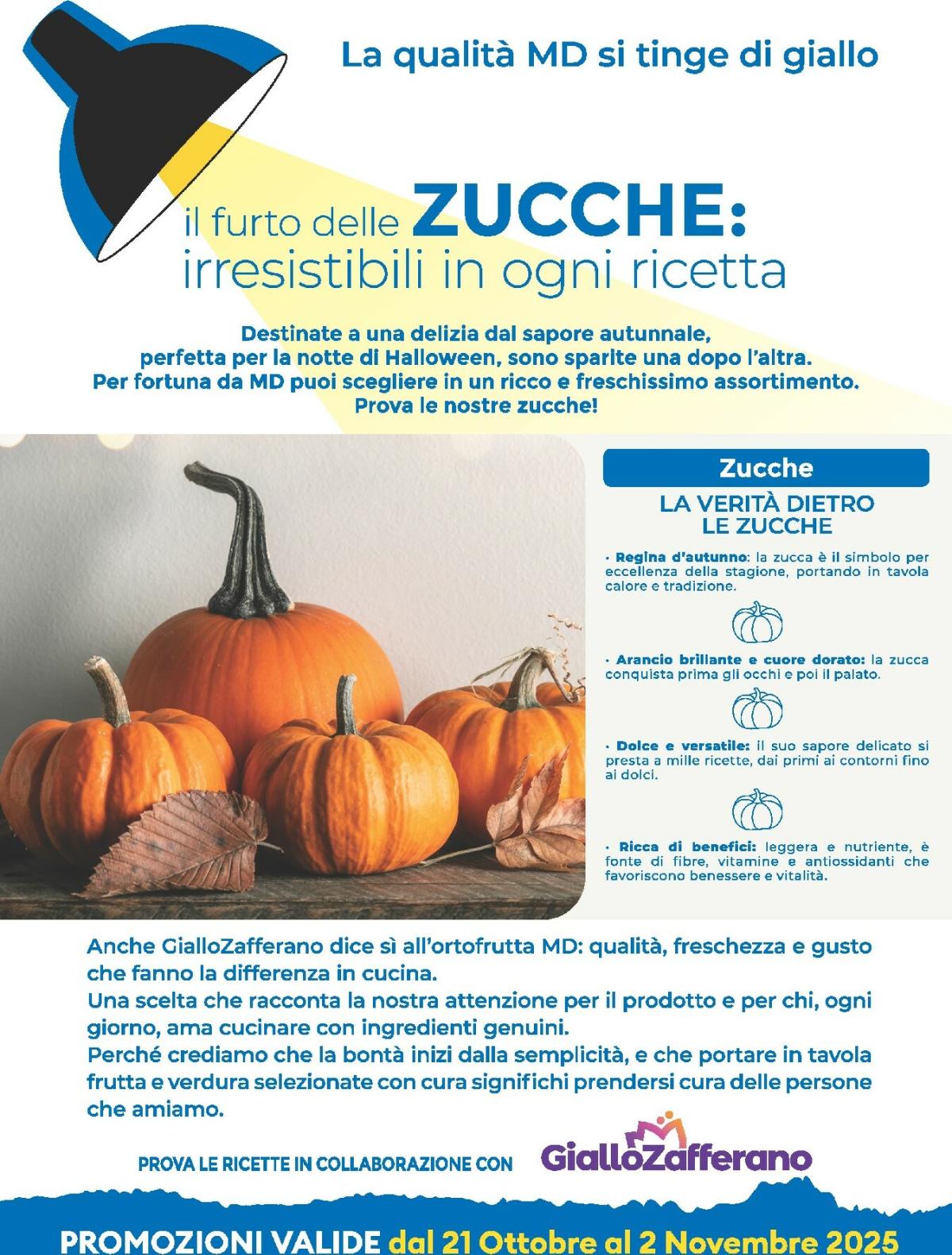 La qualità MD si tinge di giallo

il furto delle ZUCCHE: irresistibili in ogni ricetta

Destinate a una delizia dal sapore autunnale, perfetta per la notte di Halloween, sono sparite una dopo l'altra. Per fortuna da MD puoi scegliere in un ricco e freschissimo assortimento. Prova le nostre zucche!

Zucche

LA VERITÀ DIETRO LE ZUCCHE

• Regina d'autunno: la zucca è il simbolo per eccellenza della stagione, portando in tavola calore e tradizione.

• Arancio brillante e cuore dorato: la zucca conquista prima gli occhi e poi il palato.

• Dolce e versatile: il suo sapore delicato si presta a mille ricette, dai primi ai contorni fino ai dolci.

• Ricca di benefici: leggera e nutriente, è fonte di fibre, vitamine e antiossidanti che favoriscono benessere e vitalità.

Anche GialloZafferano dice sì all'ortofrutta MD: qualità, freschezza e gusto che fanno la differenza in cucina.
Una scelta che racconta la nostra attenzione per il prodotto e per chi, ogni giorno, ama cucinare con ingredienti genuini.
Perché crediamo che la bontà inizi dalla semplicità, e che portare in tavola frutta e verdura selezionate con cura significhi prendersi cura delle persone che amiamo.

PROVA LE RICETTE IN COLLABORAZIONE CON GialloZafferano

PROMOZIONI VALIDE dal 21 Ottobre al 2 Novembre 2025